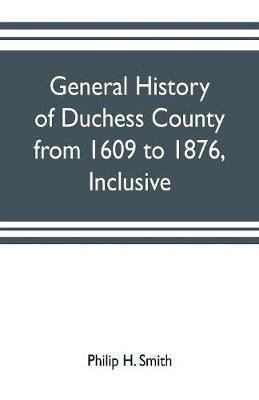 General History of Duchess County from 1609 to 1876, Inclusive

Philip H. Smith